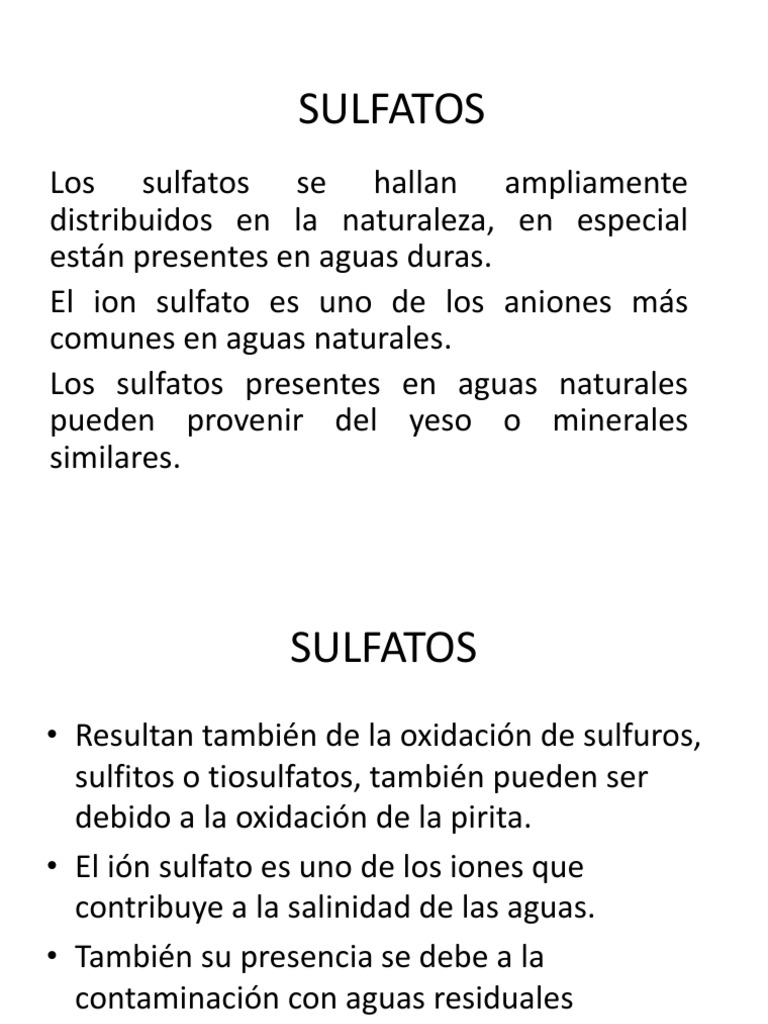 SULFATOS

Los sulfatos se hallan ampliamente distribuidos en la naturaleza, en especial están presentes en aguas duras.

El ion sulfato es uno de los aniones más comunes en aguas naturales.

Los sulfatos presentes en aguas naturales pueden provenir del yeso o minerales similares.

SULFATOS

• Resultan también de la oxidación de sulfuros, sulfitos o tiosulfatos, también pueden ser debido a la oxidación de la pirita.
• El ión sulfato es uno de los iones que contribuye a la salinidad de las aguas.
• También su presencia se debe a la contaminación con aguas residuales